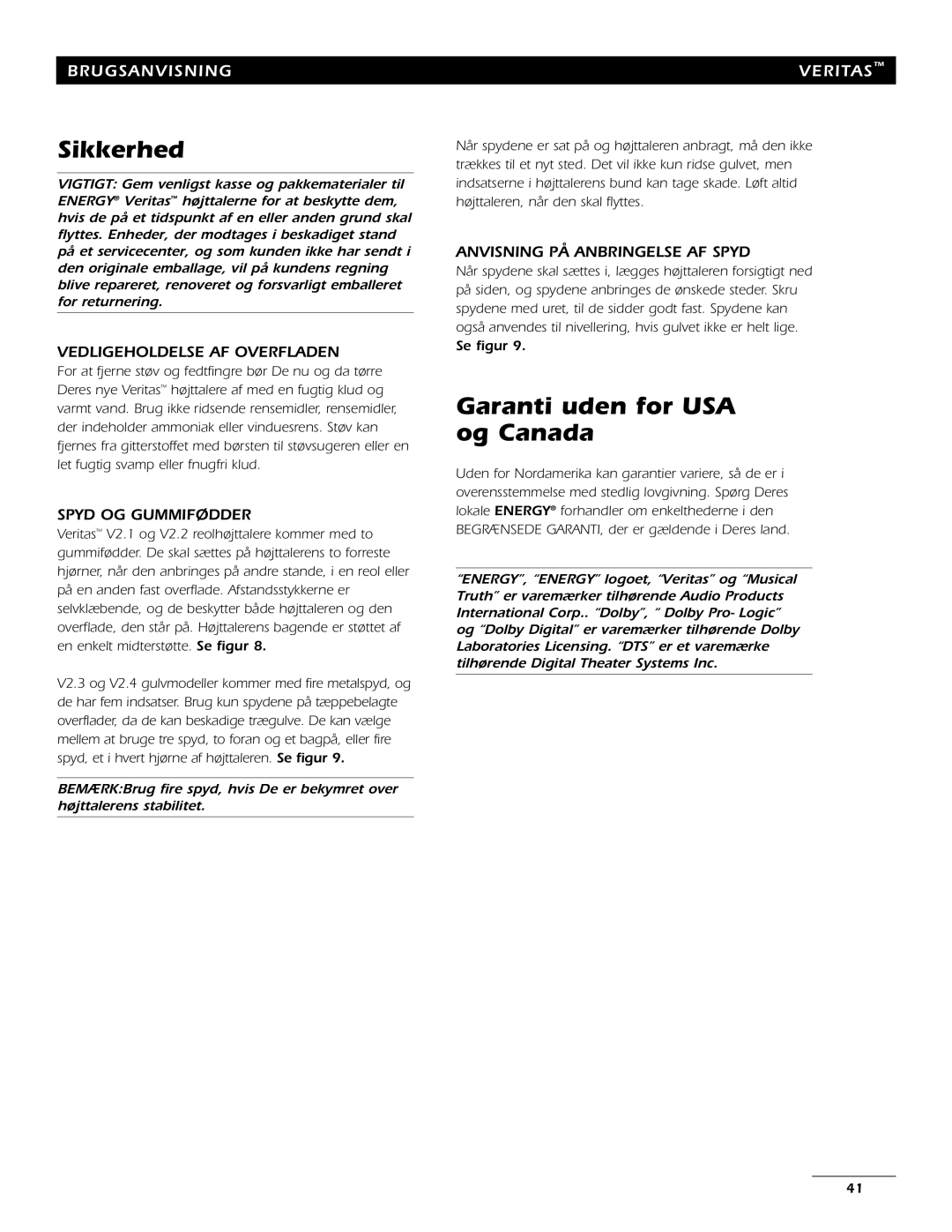 BRUGSANVISNING

VERITAS™

Sikkerhed

VIGTIGT: Gem venligst kasse og pakkematerialer til ENERGY® Veritas™ højttalerne for at beskytte dem, hvis de på et tidspunkt af en eller anden grund skal flyttes. Enheder, der modtages i beskadiget stand på et servicecenter, og som kunden ikke har sendt i den originale emballage, vil på kundens regning blive repareret, renoveret og forsvarligt emballeret for returnering.

VEDLIGEHOLDELSE AF OVERFLADEN

For at fjerne støv og fedtfingre bør De nu og da tørre Deres nye Veritas™ højttalere af med en fugtig klud og varmt vand. Brug ikke ridsende rensemidler, rensemidler, der indeholder ammoniak eller vinduesrens. Støv kan fjernes fra gitterstoffet med børsten til støvsugeren eller en let fugtig svamp eller fnugfri klud.

SPYD OG GUMMIFØDDER

Veritas™ V2.1 og V2.2 reolhøjttalere kommer med to gummifødder. De skal sættes på højttalerens to forreste hjørner, når den anbringes på andre stande, i en reol eller på en anden fast overflade. Afstandsstykkerne er selvklæbende, og de beskytter både højttaleren og den overflade, den står på. Højttalerens bagende er støttet af en enkelt midterstøtte. Se figur 8.

V2.3 og V2.4 gulvmodeller kommer med fire metalspyd, og de har fem indsatser. Brug kun spydene på tæppebelagte overflader, da de kan beskadige trægulve. De kan vælge mellem at bruge tre spyd, to foran og et bagpå, eller fire spyd, et i hvert hjørne af højttaleren. Se figur 9.

BEMÆRK:Brug fire spyd, hvis De er bekymret over højttalerens stabilitet.

Når spydene er sat på og højttaleren anbragt, må den ikke trækkes til et nyt sted. Det vil ikke kun ridse gulvet, men indsatserne i højttalerens bund kan tage skade. Løft altid højttaleren, når den skal flyttes.

ANVISNING PÅ ANBRINGELSE AF SPYD

Når spydene skal sættes i, lægges højttaleren forsigtigt ned på siden, og spydene anbringes de ønskede steder. Skru spydene med uret, til de sidder godt fast. Spydene kan også anvendes til nivellering, hvis gulvet ikke er helt lige. Se figur 9.

Garanti uden for USA og Canada

Uden for Nordamerika kan garantier variere, så de er i overensstemmelse med stedlig lovgivning. Spørg Deres lokale ENERGY® forhandler om enkelthederne i den BEGRÆNSEDE GARANTI, der er gældende i Deres land.

“ENERGY”, “ENERGY” logoet, “Veritas” og “Musical Truth” er varemærker tilhørende Audio Products International Corp.. “Dolby”, “ Dolby Pro- Logic” og “Dolby Digital” er varemærker tilhørende Dolby Laboratories Licensing. “DTS” er et varemærke tilhørende Digital Theater Systems Inc.

41